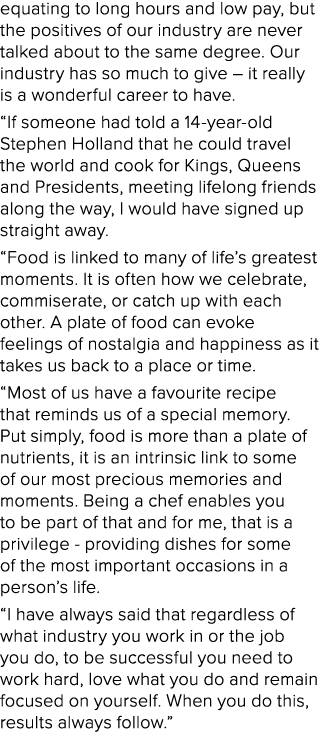 equating to long hours and low pay, but the positives of our industry are never talked about to the same degree. Our industry has so much to give – it really is a wonderful career to have.

“If someone had told a 14-year-old Stephen Holland that he could travel the world and cook for Kings, Queens and Presidents, meeting lifelong friends along the way, I would have signed up straight away.

“Food is linked to many of life’s greatest moments. It is often how we celebrate, commiserate, or catch up with each other. A plate of food can evoke feelings of nostalgia and happiness as it takes us back to a place or time.

“Most of us have a favourite recipe that reminds us of a special memory. Put simply, food is more than a plate of nutrients, it is an intrinsic link to some of our most precious memories and moments. Being a chef enables you to be part of that and for me, that is a privilege - providing dishes for some of the most important occasions in a person’s life.

“I have always said that regardless of what industry you work in or the job you do, to be successful you need to work hard, love what you do and remain focused on yourself. When you do this, results always follow.”